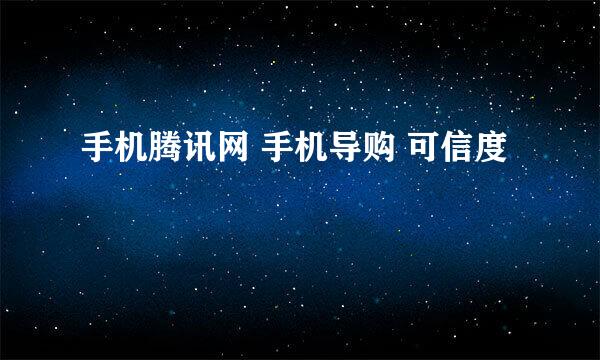 手机腾讯网 手机导购 可信度